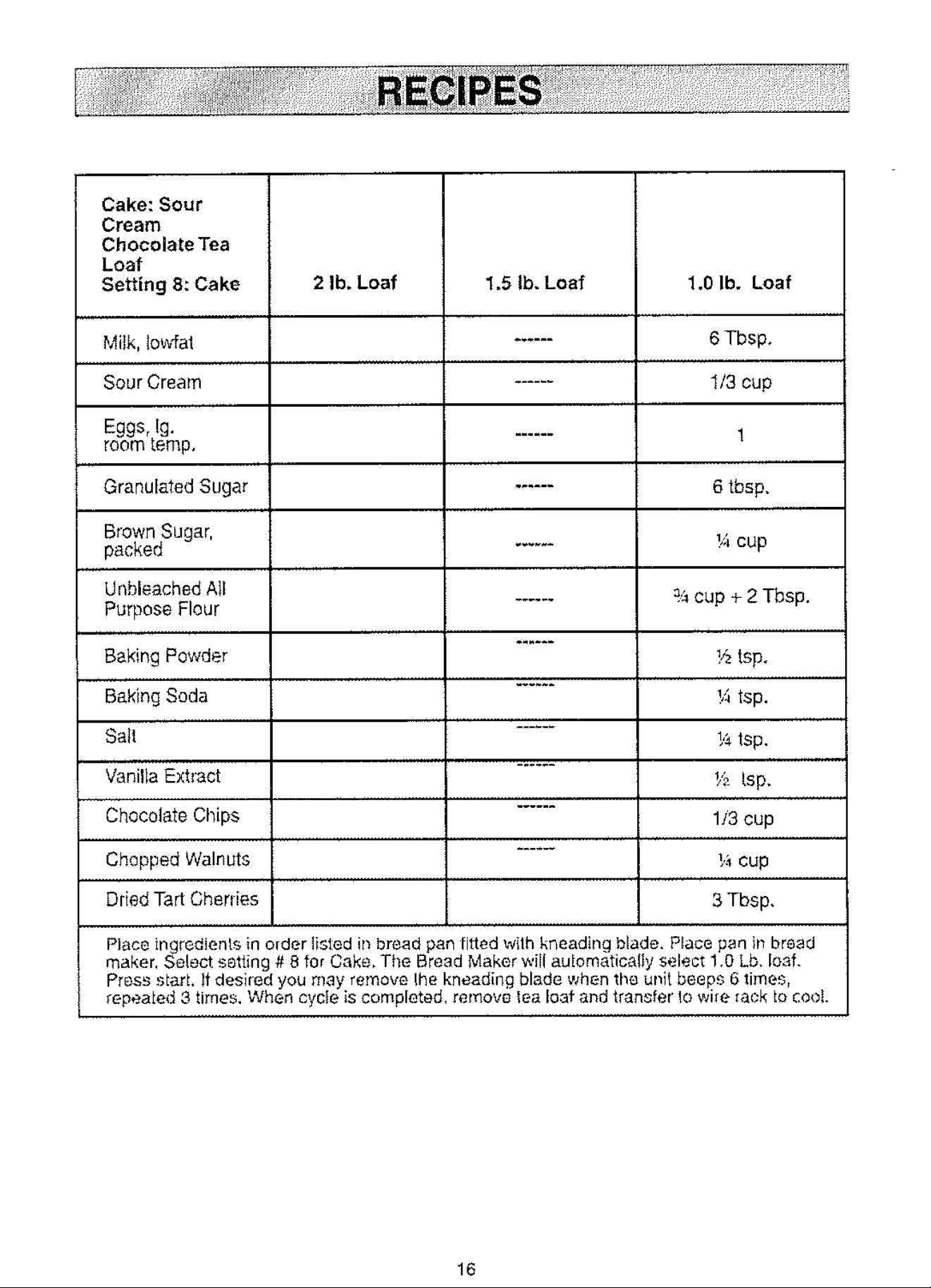 RECIPES

| Cake: Sour Cream Chocolate Tea Loaf Setting 8: Cake | 2 lb. Loaf | 1.5 lb. Loaf | 1.0 lb. Loaf |
|---|---|---|---|
| Milk, lowfat | | ------ | 6 Tbsp. |
| Sour Cream | | ------ | 1/3 cup |
| Eggs, lg. room temp. | | ------ | 1 |
| Granulated Sugar | | ------ | 6 tbsp. |
| Brown Sugar, packed | | ------ | ¼ cup |
| Unbleached All Purpose Flour | | ------ | ¾ cup + 2 Tbsp. |
| Baking Powder | | ------ | ½ tsp. |
| Baking Soda | | ------ | ¼ tsp. |
| Salt | | ------ | ¼ tsp. |
| Vanilla Extract | | ------ | ½ tsp. |
| Chocolate Chips | | ------ | 1/3 cup |
| Chopped Walnuts | | ------ | ¼ cup |
| Dried Tart Cherries | | | 3 Tbsp. |

Place ingredients in order listed in bread pan fitted with kneading blade. Place pan in bread maker. Select setting # 8 for Cake. The Bread Maker will automatically select 1.0 Lb. loaf. Press start. If desired you may remove the kneading blade when the unit beeps 6 times, repeated 3 times. When cycle is completed, remove tea loaf and transfer to wire rack to cool.

16